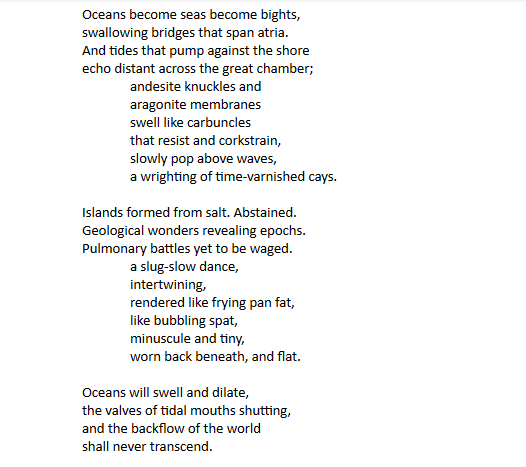 Oceans become seas become bights,
swallowing bridges that span atria.
And tides that pump against the shore
echo distant across the great chamber;
andesite knuckles and
aragonite membranes
swell like carbuncles
that resist and corkstrain,
slowly pop above waves,
a wrighting of time-varnished cays.

Islands formed from salt. Abstained.
Geological wonders revealing epochs.
Pulmonary battles yet to be waged.
a slug-slow dance,
intertwining,
rendered like frying pan fat,
like bubbling spat,
minuscule and tiny,
worn back beneath, and flat.

Oceans will swell and dilate,
the valves of tidal mouths shutting,
and the backflow of the world
shall never transcend.